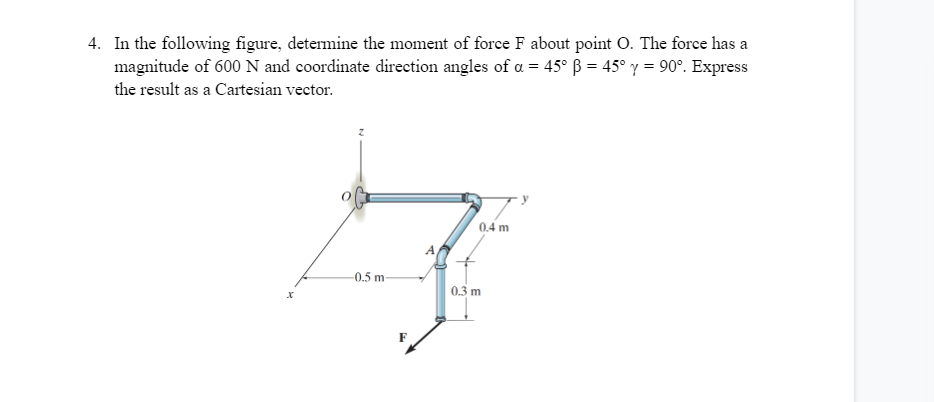 4. In the following figure, determine the moment of force F about point O. The force has a magnitude of 600 N and coordinate direction angles of $\alpha = 45°$ $\beta = 45°$ $\gamma = 90°$. Express the result as a Cartesian vector.

z
O
y
0.4 m
A
0.5 m
x
0.3 m
F